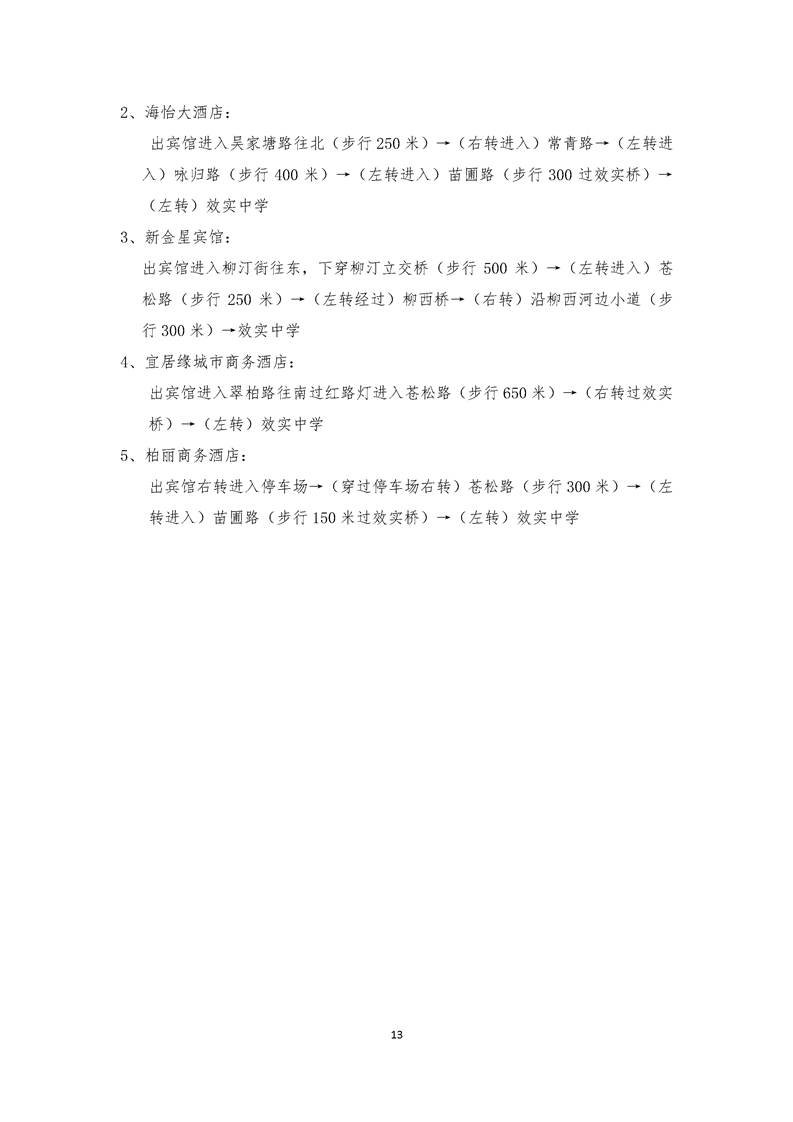 2、海怡大酒店：

出宾馆进入吴家塘路往北（步行 250 米）→（右转进入）常青路→（左转进入）咏归路（步行 400 米）→（左转进入）苗圃路（步行 300 过效实桥）→（左转）效实中学

3、新金星宾馆：

出宾馆进入柳汀街往东，下穿柳汀立交桥（步行 500 米）→（左转进入）苍松路（步行 250 米）→（左转经过）柳西桥→（右转）沿柳西河边小道（步行 300 米）→效实中学

4、宜居缘城市商务酒店：

出宾馆进入翠柏路往南过红路灯进入苍松路（步行 650 米）→（右转过效实桥）→（左转）效实中学

5、柏丽商务酒店：

出宾馆右转进入停车场→（穿过停车场右转）苍松路（步行 300 米）→（左转进入）苗圃路（步行 150 米过效实桥）→（左转）效实中学

13